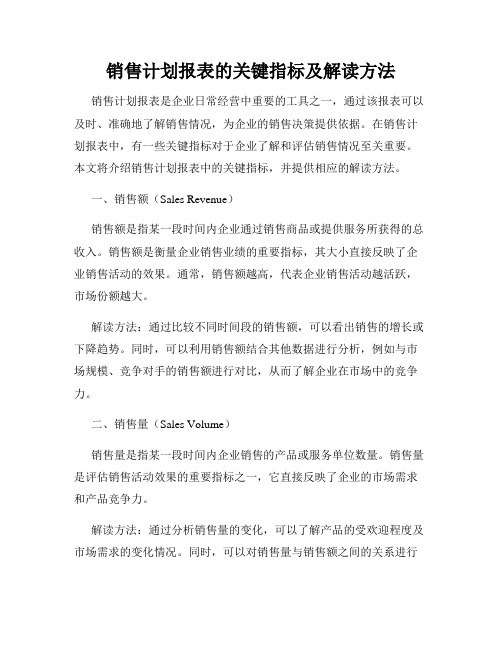 销售计划报表的关键指标及解读方法

销售计划报表是企业日常经营中重要的工具之一，通过该报表可以及时、准确地了解销售情况，为企业的销售决策提供依据。在销售计划报表中，有一些关键指标对于企业了解和评估销售情况至关重要。本文将介绍销售计划报表中的关键指标，并提供相应的解读方法。

一、销售额（Sales Revenue）

销售额是指某一段时间内企业通过销售商品或提供服务所获得的总收入。销售额是衡量企业销售业绩的重要指标，其大小直接反映了企业销售活动的效果。通常，销售额越高，代表企业销售活动越活跃，市场份额越大。

解读方法：通过比较不同时间段的销售额，可以看出销售的增长或下降趋势。同时，可以利用销售额结合其他数据进行分析，例如与市场规模、竞争对手的销售额进行对比，从而了解企业在市场中的竞争力。

二、销售量（Sales Volume）

销售量是指某一段时间内企业销售的产品或服务单位数量。销售量是评估销售活动效果的重要指标之一，它直接反映了企业的市场需求和产品竞争力。

解读方法：通过分析销售量的变化，可以了解产品的受欢迎程度及市场需求的变化情况。同时，可以对销售量与销售额之间的关系进行